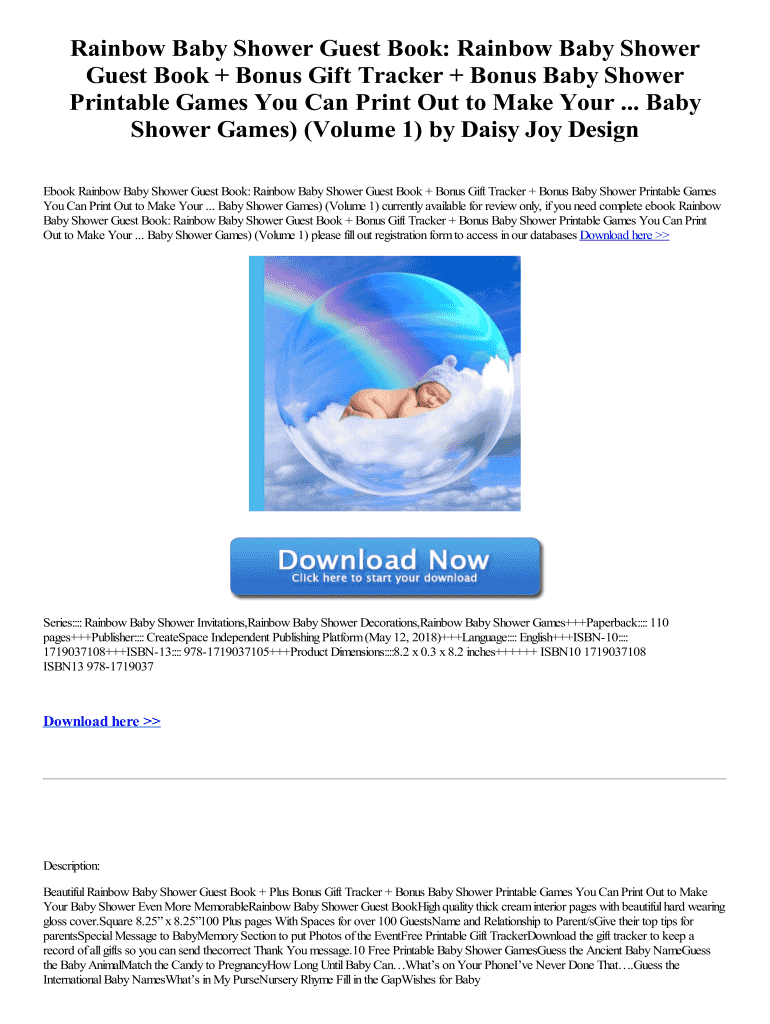 Rainbow Baby Shower Guest Book: Rainbow Baby Shower Guest Book + Bonus Gift Tracker + Bonus Baby Shower Printable Games You Can Print Out to Make Your ... Baby Shower Games) (Volume 1) by Daisy Joy Design

Ebook Rainbow Baby Shower Guest Book: Rainbow Baby Shower Guest Book + Bonus Gift Tracker + Bonus Baby Shower Printable Games You Can Print Out to Make Your ... Baby Shower Games) (Volume 1) currently available for review only, if you need complete ebook Rainbow Baby Shower Guest Book: Rainbow Baby Shower Guest Book + Bonus Gift Tracker + Bonus Baby Shower Printable Games You Can Print Out to Make Your ... Baby Shower Games) (Volume 1) please fill out registration form to access in our databases Download here >>

Download Now
Click here to start your download

Series:::: Rainbow Baby Shower Invitations,Rainbow Baby Shower Decorations,Rainbow Baby Shower Games+++Paperback:::: 110 pages+++Publisher:::: CreateSpace Independent Publishing Platform (May 12, 2018)+++Language:::: English+++ISBN-10:::: 1719037108+++ISBN-13:::: 978-1719037105+++Product Dimensions::::8.2 x 0.3 x 8.2 inches++++++ ISBN10 1719037108 ISBN13 978-1719037

Download here >>

Description:

Beautiful Rainbow Baby Shower Guest Book + Plus Bonus Gift Tracker + Bonus Baby Shower Printable Games You Can Print Out to Make Your Baby Shower Even More MemorableRainbow Baby Shower Guest BookHigh quality thick cream interior pages with beautiful hard wearing gloss cover.Square 8.25” x 8.25”100 Plus pages With Spaces for over 100 GuestsName and Relationship to Parent/sGive their top tips for parentsSpecial Message to BabyMemory Section to put Photos of the EventFree Printable Gift TrackerDownload the gift tracker to keep a record of all gifts so you can send thecorrect Thank You message.10 Free Printable Baby Shower GamesGuess the Ancient Baby NameGuess the Baby AnimalMatch the Candy to PregnancyHow Long Until Baby Can…What’s on Your PhoneI’ve Never Done That….Guess the International Baby NamesWhat’s in My PurseNursery Rhyme Fill in the GapWishes for Baby